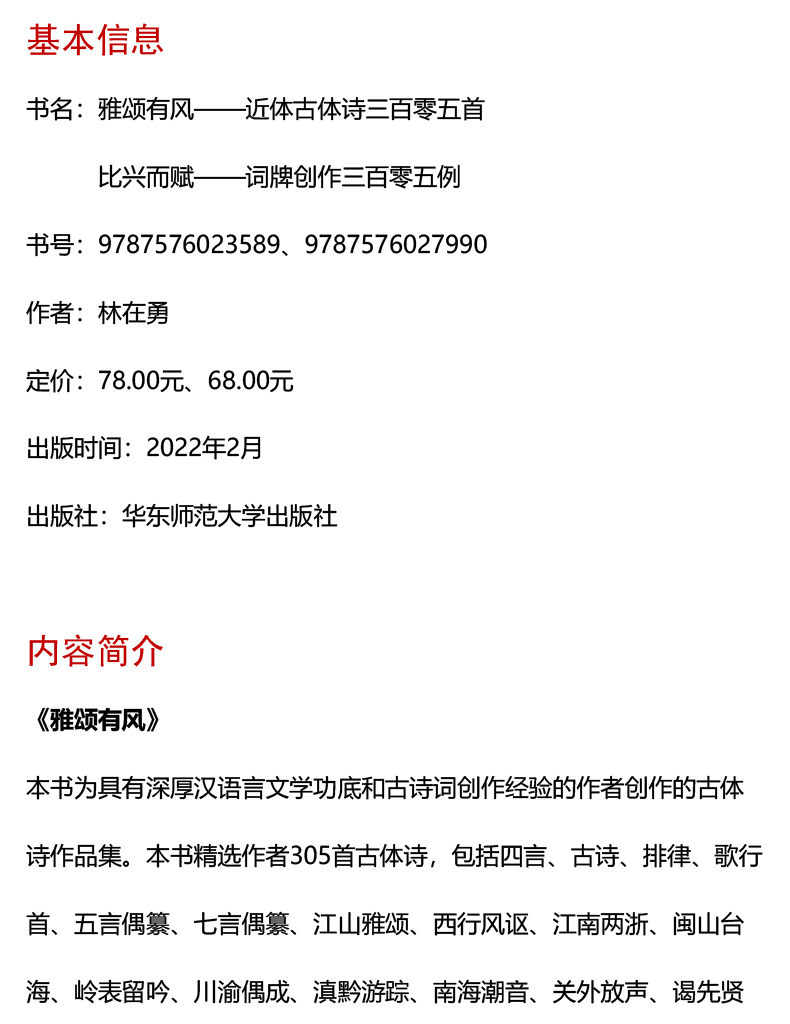 基本信息

书名：雅颂有风——近体古体诗三百零五首

比兴而赋——词牌创作三百零五例

书号：9787576023589、9787576027990

作者：林在勇

定价：78.00元、68.00元

出版时间：2022年2月

出版社：华东师范大学出版社

内容简介

《雅颂有风》

本书为具有深厚汉语言文学功底和古诗词创作经验的作者创作的古体诗作品集。本书精选作者305首古体诗，包括四言、古诗、排律、歌行首、五言偶纂、七言偶纂、江山雅颂、西行风讴、江南两浙、闽山台海、岭表留吟、川渝偶成、滇黔游踪、南海潮音、关外放声、谒先贤